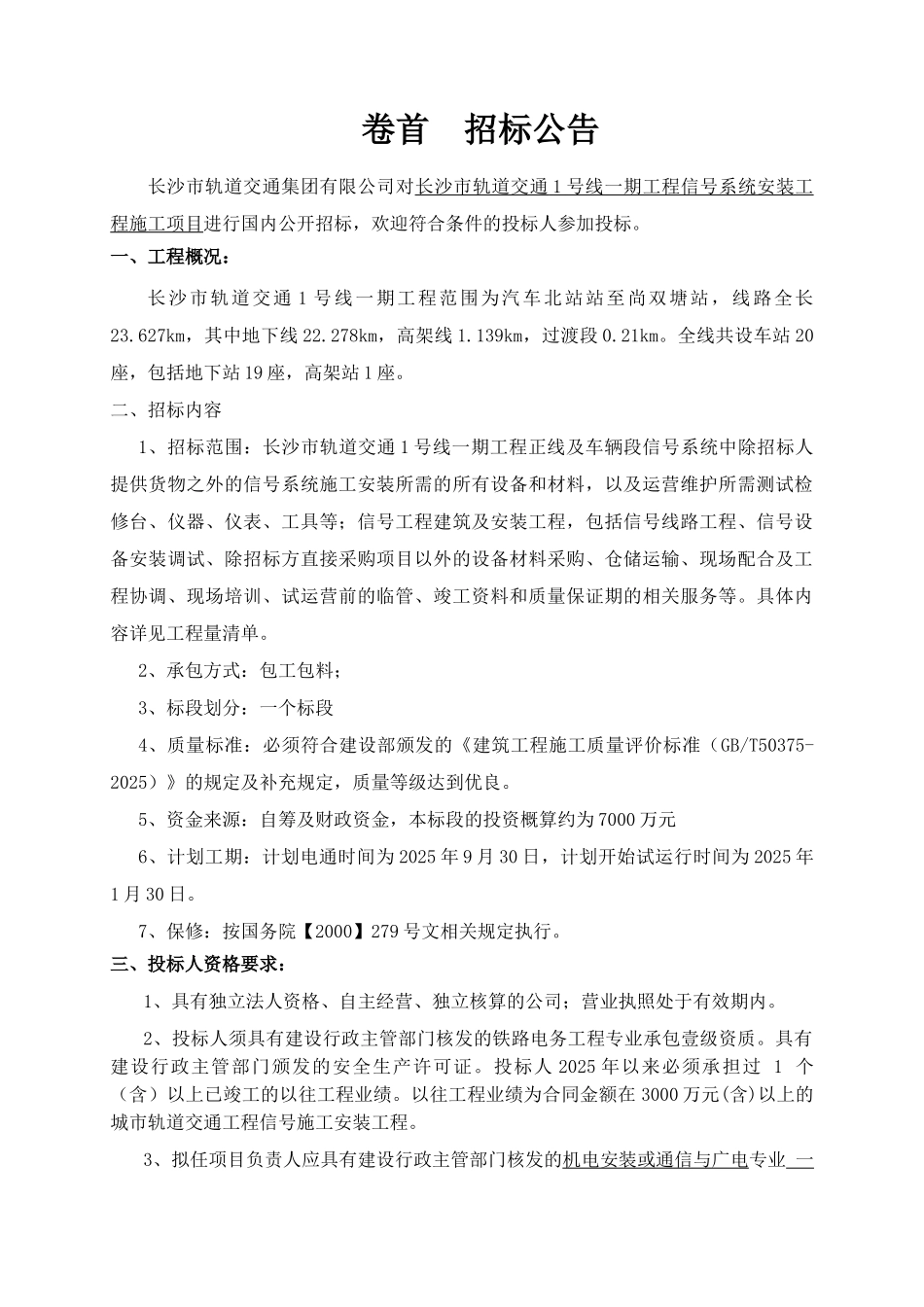 卷首　招标公告

长沙市轨道交通集团有限公司对长沙市轨道交通1号线一期工程信号系统安装工程施工项目进行国内公开招标，欢迎符合条件的投标人参加投标。

一、工程概况：

长沙市轨道交通1号线一期工程范围为汽车北站站至尚双塘站，线路全长23.627km，其中地下线22.278km，高架线1.139km，过渡段0.21km。全线共设车站20座，包括地下站19座，高架站1座。

二、招标内容

1、招标范围：长沙市轨道交通1号线一期工程正线及车辆段信号系统中除招标人提供货物之外的信号系统施工安装所需的所有设备和材料，以及运营维护所需测试检修台、仪器、仪表、工具等；信号工程建筑及安装工程，包括信号线路工程、信号设备安装调试、除招标方直接采购项目以外的设备材料采购、仓储运输、现场配合及工程协调、现场培训、试运营前的临管、竣工资料和质量保证期的相关服务等。具体内容详见工程量清单。

2、承包方式：包工包料；

3、标段划分：一个标段

4、质量标准：必须符合建设部颁发的《建筑工程施工质量评价标准（GB/T50375-2025）》的规定及补充规定，质量等级达到优良。

5、资金来源：自筹及财政资金，本标段的投资概算约为7000万元

6、计划工期：计划电通时间为2025年9月30日，计划开始试运行时间为2025年1月30日。

7、保修：按国务院【2000】279号文相关规定执行。

三、投标人资格要求：

1、具有独立法人资格、自主经营、独立核算的公司；营业执照处于有效期内。

2、投标人须具有建设行政主管部门核发的铁路电务工程专业承包壹级资质。具有建设行政主管部门颁发的安全生产许可证。投标人2025年以来必须承担过 1 个（含）以上已竣工的以往工程业绩。以往工程业绩为合同金额在3000万元(含)以上的城市轨道交通工程信号施工安装工程。

3、拟任项目负责人应具有建设行政主管部门核发的机电安装或通信与广电专业 一